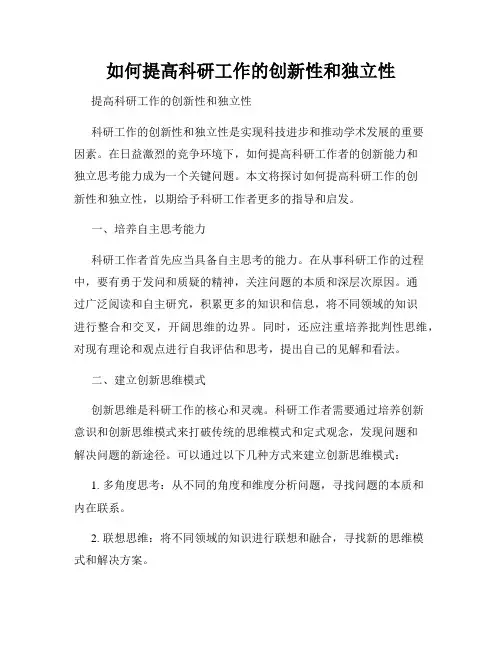 如何提高科研工作的创新性和独立性

提高科研工作的创新性和独立性

科研工作的创新性和独立性是实现科技进步和推动学术发展的重要因素。在日益激烈的竞争环境下，如何提高科研工作者的创新能力和独立思考能力成为一个关键问题。本文将探讨如何提高科研工作的创新性和独立性，以期给予科研工作者更多的指导和启发。

一、培养自主思考能力

科研工作者首先应当具备自主思考的能力。在从事科研工作的过程中，要有勇于发问和质疑的精神，关注问题的本质和深层次原因。通过广泛阅读和自主研究，积累更多的知识和信息，将不同领域的知识进行整合和交叉，开阔思维的边界。同时，还应注重培养批判性思维，对现有理论和观点进行自我评估和思考，提出自己的见解和看法。

二、建立创新思维模式

创新思维是科研工作的核心和灵魂。科研工作者需要通过培养创新意识和创新思维模式来打破传统的思维模式和定式观念，发现问题和解决问题的新途径。可以通过以下几种方式来建立创新思维模式：

1. 多角度思考：从不同的角度和维度分析问题，寻找问题的本质和内在联系。

2. 联想思维：将不同领域的知识进行联想和融合，寻找新的思维模式和解决方案。